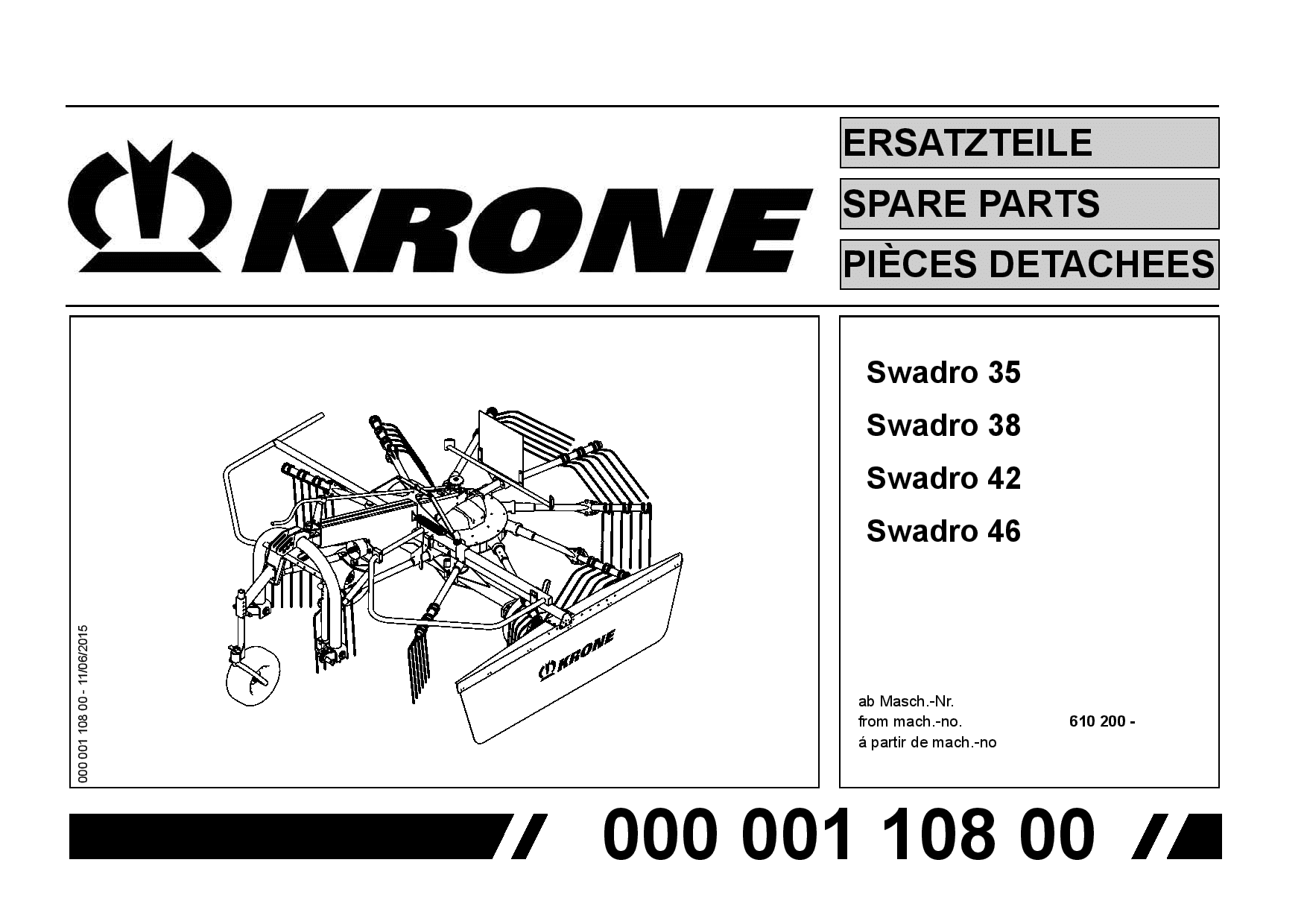 KRONE

ERSATZTEILE

SPARE PARTS

PIÈCES DETACHEES

000 001 108 00 - 11/06/2015

KRONE

Swadro 35

Swadro 38

Swadro 42

Swadro 46

ab Masch.-Nr.
from mach.-no. 610 200 -
á partir de mach.-no

000 001 108 00